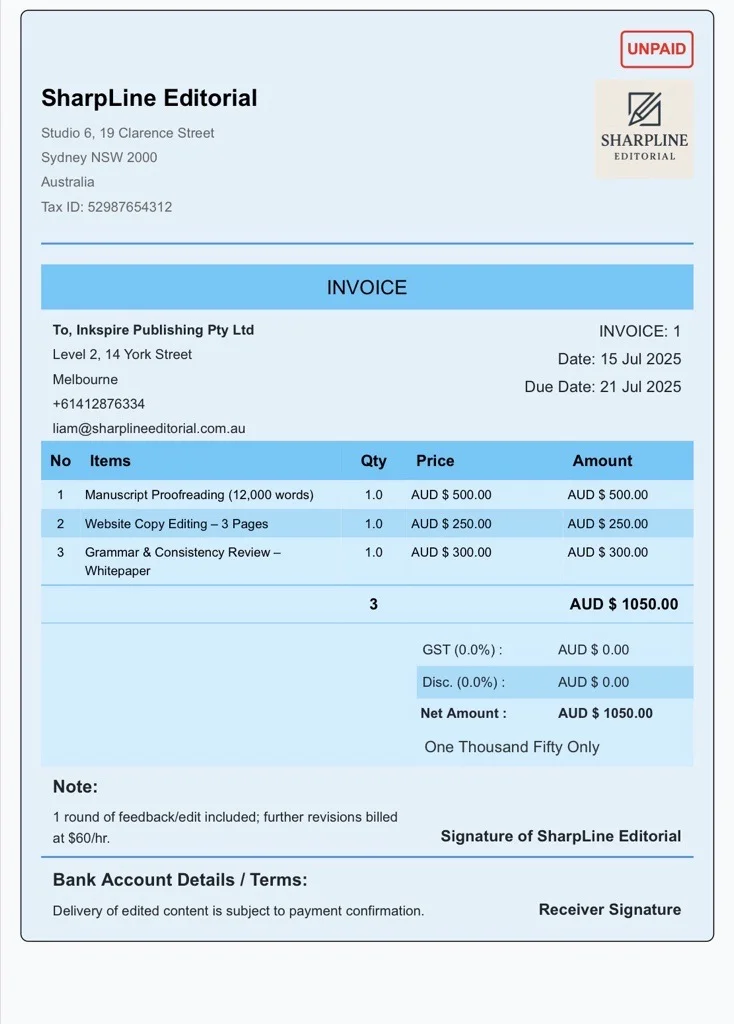 UNPAID

SharpLine Editorial

Studio 6, 19 Clarence Street
Sydney NSW 2000
Australia
Tax ID: 52987654312

SHARPLINE
EDITORIAL

INVOICE

To, Inkspire Publishing Pty Ltd
Level 2, 14 York Street
Melbourne
+61412876334
liam@sharplineeditorial.com.au

INVOICE: 1
Date: 15 Jul 2025
Due Date: 21 Jul 2025

| No | Items | Qty | Price | Amount |
|---|---|---|---|---|
| 1 | Manuscript Proofreading (12,000 words) | 1.0 | AUD $ 500.00 | AUD $ 500.00 |
| 2 | Website Copy Editing – 3 Pages | 1.0 | AUD $ 250.00 | AUD $ 250.00 |
| 3 | Grammar & Consistency Review – Whitepaper | 1.0 | AUD $ 300.00 | AUD $ 300.00 |
| | | 3 | | AUD $ 1050.00 |

GST (0.0%) : AUD $ 0.00
Disc. (0.0%) : AUD $ 0.00
Net Amount : AUD $ 1050.00
One Thousand Fifty Only

Note:
1 round of feedback/edit included; further revisions billed at $60/hr.

Signature of SharpLine Editorial

Bank Account Details / Terms:
Delivery of edited content is subject to payment confirmation.

Receiver Signature